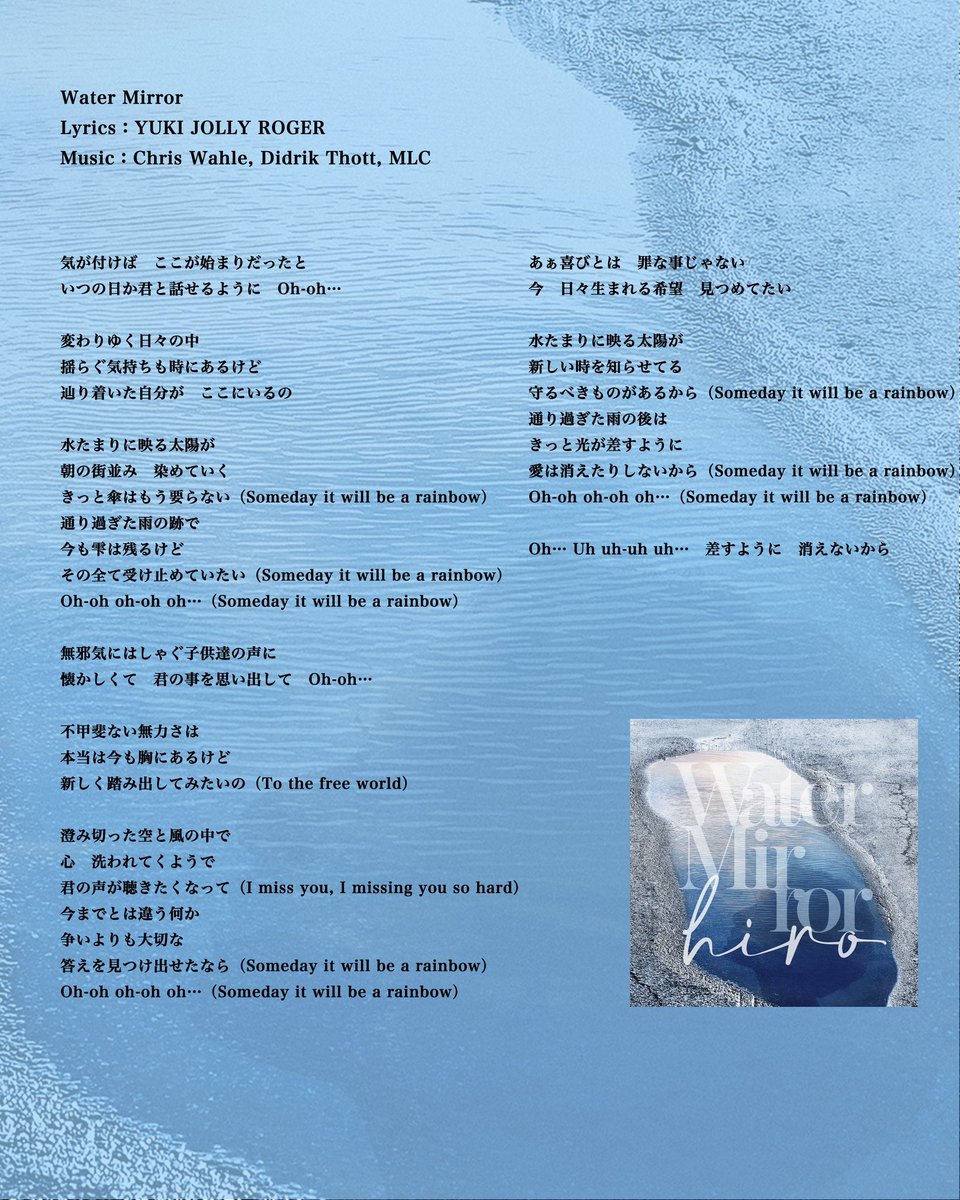 Water Mirror
Lyrics：YUKI JOLLY ROGER
Music：Chris Wahle, Didrik Thott, MLC

気が付けば　ここが始まりだったと
いつの日か君と話せるように　Oh-oh…

変わりゆく日々の中
揺らぐ気持ちも時にあるけど
辿り着いた自分が　ここにいるの

水たまりに映る太陽が
朝の街並み　染めていく
きっと傘はもう要らない（Someday it will be a rainbow）
通り過ぎた雨の跡で
今も雫は残るけど
その全て受け止めていたい（Someday it will be a rainbow）
Oh-oh oh-oh oh…（Someday it will be a rainbow）

無邪気にはしゃぐ子供達の声に
懐かしくて　君の事を思い出して　Oh-oh…

不甲斐ない無力さは
本当は今も胸にあるけど
新しく踏み出してみたいの（To the free world）

澄み切った空と風の中で
心　洗われてくようで
君の声が聴きたくなって（I miss you, I missing you so hard）
今までとは違う何か
争いよりも大切な
答えを見つけ出せたなら（Someday it will be a rainbow）
Oh-oh oh-oh oh…（Someday it will be a rainbow）

あぁ喜びとは　罪な事じゃない
今　日々生まれる希望　見つめてたい

水たまりに映る太陽が
新しい時を知らせてる
守るべきものがあるから（Someday it will be a rainbow）
通り過ぎた雨の後は
きっと光が差すように
愛は消えたりしないから（Someday it will be a rainbow）
Oh-oh oh-oh oh…（Someday it will be a rainbow）

Oh… Uh uh-uh uh…　差すように　消えないから

Water Mirror
hiro